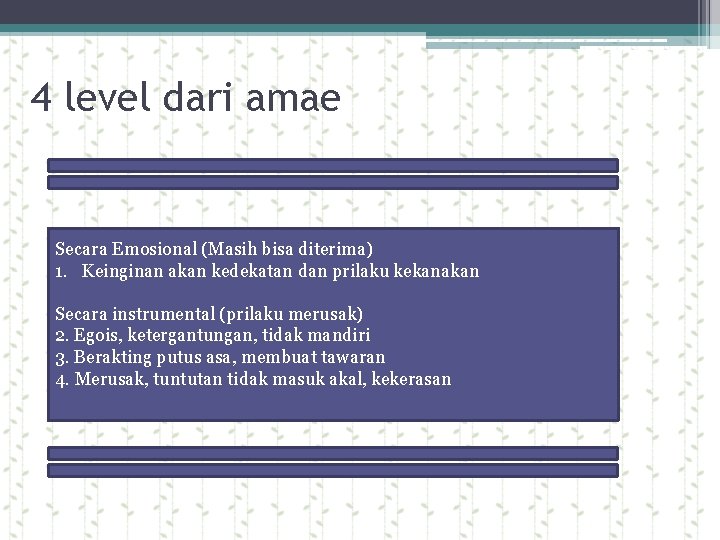 4 level dari amae

Secara Emosional (Masih bisa diterima)
1. Keinginan akan kedekatan dan prilaku kekanakan

Secara instrumental (prilaku merusak)
2. Egois, ketergantungan, tidak mandiri
3. Berakting putus asa, membuat tawaran
4. Merusak, tuntutan tidak masuk akal, kekerasan